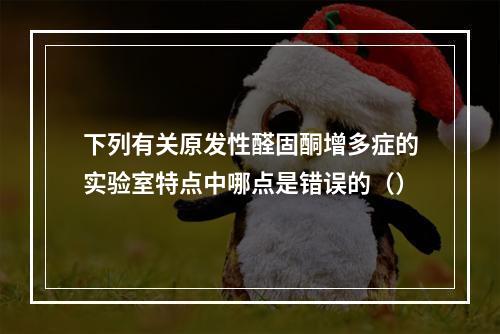 下列有关原发性醛固酮增多症的实验室特点中哪点是错误的（）